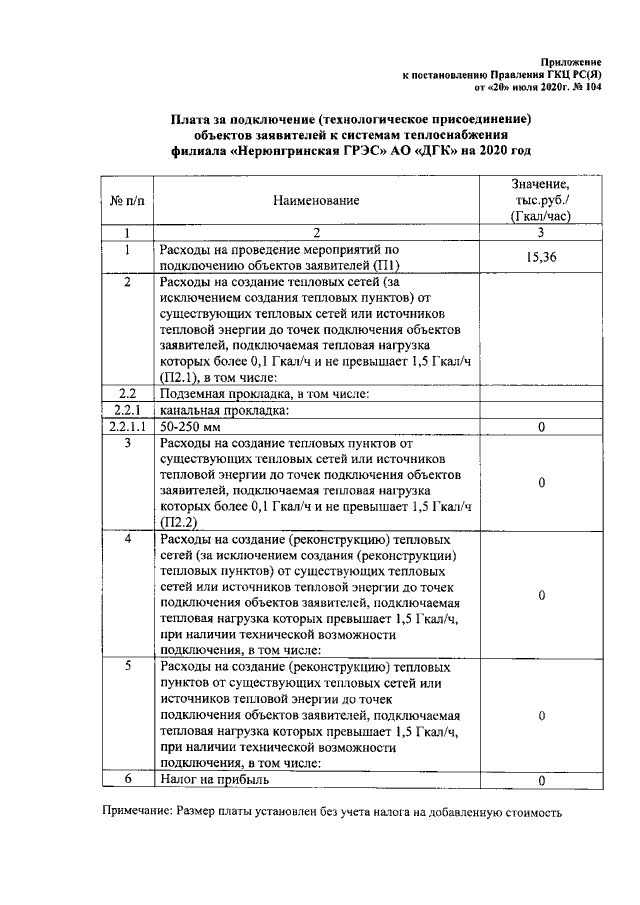 Приложение
к постановлению Правления ГКЦ РС(Я)
от «20» июля 2020г. № 104

Плата за подключение (технологическое присоединение) объектов заявителей к системам теплоснабжения филиала «Нерюнгринская ГРЭС» АО «ДГК» на 2020 год

| № п/п | Наименование | Значение, тыс.руб./ (Гкал/час) |
|---|---|---|
| 1 | 2 | 3 |
| 1 | Расходы на проведение мероприятий по подключению объектов заявителей (П1) | 15,36 |
| 2 | Расходы на создание тепловых сетей (за исключением создания тепловых пунктов) от существующих тепловых сетей или источников тепловой энергии до точек подключения объектов заявителей, подключаемая тепловая нагрузка которых более 0,1 Гкал/ч и не превышает 1,5 Гкал/ч (П2.1), в том числе: | |
| 2.2 | Подземная прокладка, в том числе: | |
| 2.2.1 | канальная прокладка: | |
| 2.2.1.1 | 50-250 мм | 0 |
| 3 | Расходы на создание тепловых пунктов от существующих тепловых сетей или источников тепловой энергии до точек подключения объектов заявителей, подключаемая тепловая нагрузка которых более 0,1 Гкал/ч и не превышает 1,5 Гкал/ч (П2.2) | 0 |
| 4 | Расходы на создание (реконструкцию) тепловых сетей (за исключением создания (реконструкции) тепловых пунктов) от существующих тепловых сетей или источников тепловой энергии до точек подключения объектов заявителей, подключаемая тепловая нагрузка которых превышает 1,5 Гкал/ч, при наличии технической возможности подключения, в том числе: | 0 |
| 5 | Расходы на создание (реконструкцию) тепловых пунктов от существующих тепловых сетей или источников тепловой энергии до точек подключения объектов заявителей, подключаемая тепловая нагрузка которых превышает 1,5 Гкал/ч, при наличии технической возможности подключения, в том числе: | 0 |
| 6 | Налог на прибыль | 0 |

Примечание: Размер платы установлен без учета налога на добавленную стоимость